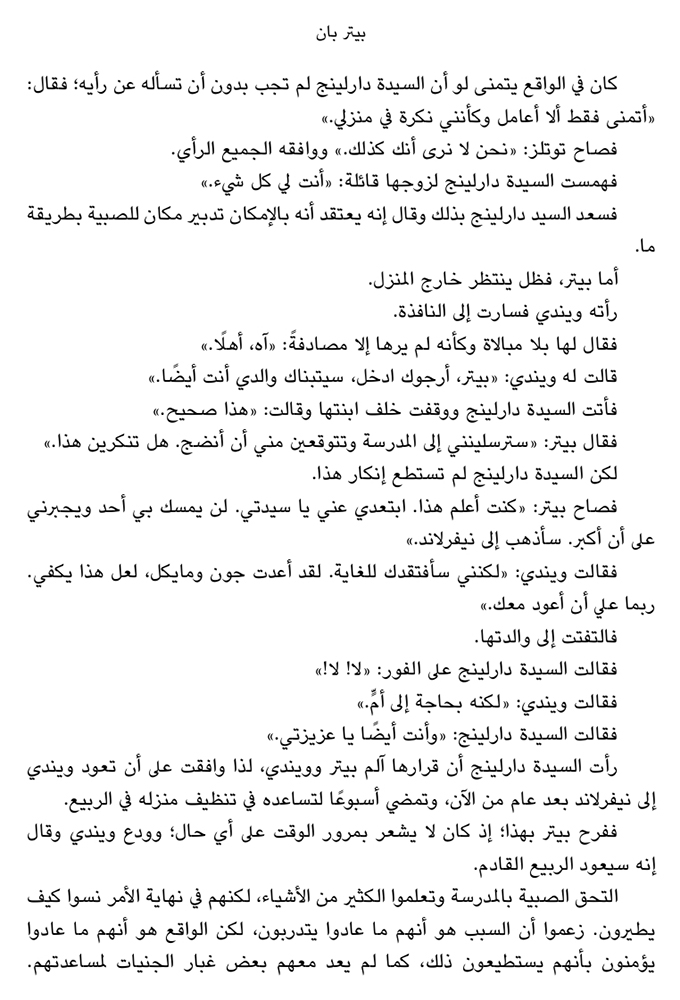 بيتر بان

كان في الواقع يتمنى لو أن السيدة دارلينج لم تجب بدون أن تسأله عن رأيه؛ فقال: «أتمنى فقط ألا أعامل وكأنني نكرة في منزلي.»

فصاح توتلز: «نحن لا نرى أنك كذلك.» ووافقه الجميع الرأي.

فهمست السيدة دارلينج لزوجها قائلة: «أنت لي كل شيء.»

فسعد السيد دارلينج بذلك وقال إنه يعتقد أنه بالإمكان تدبير مكان للصبية بطريقة ما.

أما بيتر، فظل ينتظر خارج المنزل.

رأته ويندي فسارت إلى النافذة.

فقال لها بلا مبالاة وكأنه لم يرها إلا مصادفةً: «آه، أهلًا.»

قالت له ويندي: «بيتر، أرجوك ادخل، سيتبناك والدي أنت أيضًا.»

فأتت السيدة دارلينج ووقفت خلف ابنتها وقالت: «هذا صحيح.»

فقال بيتر: «سترسلينني إلى المدرسة وتتوقعين مني أن أنضج. هل تنكرين هذا.»

لكن السيدة دارلينج لم تستطع إنكار هذا.

فصاح بيتر: «كنت أعلم هذا. ابتعدي عني يا سيدتي. لن يمسك بي أحد ويجبرني على أن أكبر. سأذهب إلى نيفرلاند.»

فقالت ويندي: «لكنني سأفتقدك للغاية. لقد أعدت جون ومايكل، لعل هذا يكفي. ربما علي أن أعود معك.»

فالتفتت إلى والدتها.

فقالت السيدة دارلينج على الفور: «لا! لا!»

فقالت ويندي: «لكنه بحاجة إلى أمٍّ.»

فقالت السيدة دارلينج: «وأنت أيضًا يا عزيزتي.»

رأت السيدة دارلينج أن قرارها آلم بيتر وويندي، لذا وافقت على أن تعود ويندي إلى نيفرلاند بعد عام من الآن، وتمضي أسبوعًا لتساعده في تنظيف منزله في الربيع.

ففرح بيتر بهذا؛ إذ كان لا يشعر بمرور الوقت على أي حال؛ وودع ويندي وقال إنه سيعود الربيع القادم.

التحق الصبية بالمدرسة وتعلموا الكثير من الأشياء، لكنهم في نهاية الأمر نسوا كيف يطيرون. زعموا أن السبب هو أنهم ما عادوا يتدربون، لكن الواقع هو أنهم ما عادوا يؤمنون بأنهم يستطيعون ذلك، كما لم يعد معهم بعض غبار الجنيات لمساعدتهم.